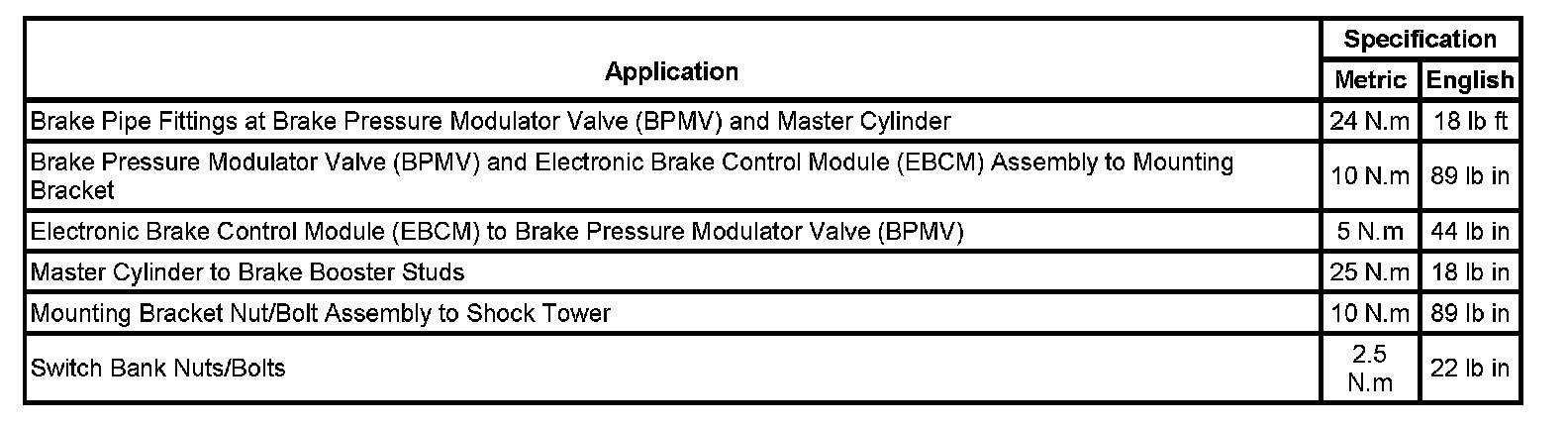 | Application | Specification | |
|---|---|---|
| | Metric | English |
| Brake Pipe Fittings at Brake Pressure Modulator Valve (BPMV) and Master Cylinder | 24 N.m | 18 lb ft |
| Brake Pressure Modulator Valve (BPMV) and Electronic Brake Control Module (EBCM) Assembly to Mounting Bracket | 10 N.m | 89 lb in |
| Electronic Brake Control Module (EBCM) to Brake Pressure Modulator Valve (BPMV) | 5 N.m | 44 lb in |
| Master Cylinder to Brake Booster Studs | 25 N.m | 18 lb in |
| Mounting Bracket Nut/Bolt Assembly to Shock Tower | 10 N.m | 89 lb in |
| Switch Bank Nuts/Bolts | 2.5 N.m | 22 lb in |